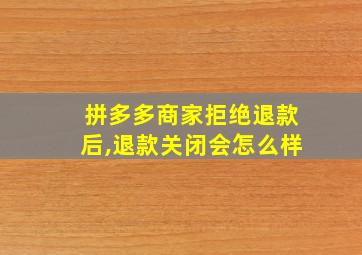 拼多多商家拒绝退款后,退款关闭会怎么样